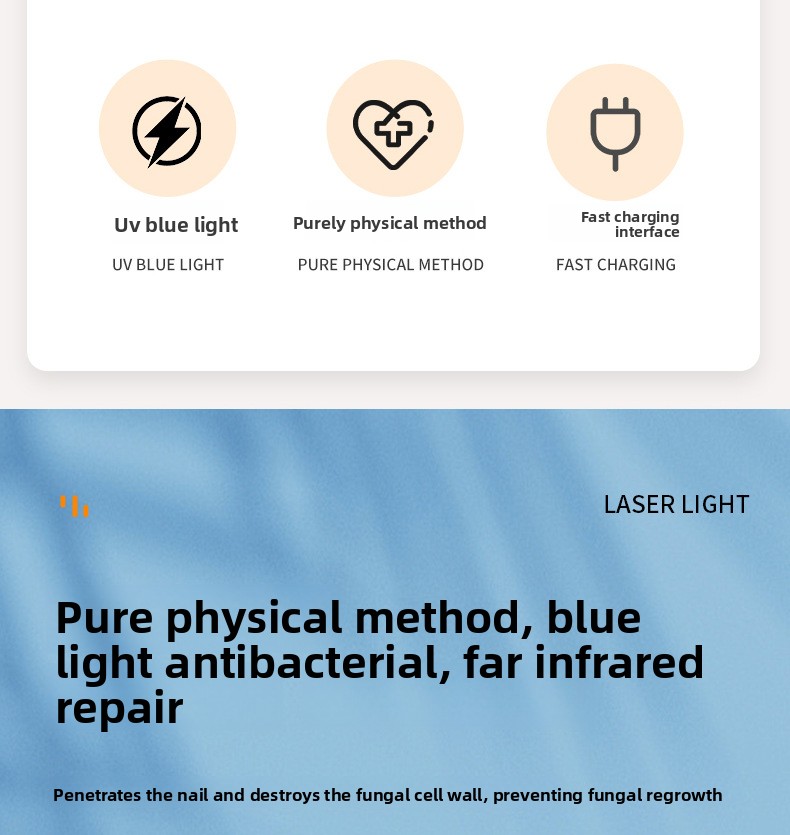 Uv blue light

UV BLUE LIGHT

Purely physical method

PURE PHYSICAL METHOD

Fast charging interface

FAST CHARGING

LASER LIGHT

Pure physical method, blue light antibacterial, far infrared repair

Penetrates the nail and destroys the fungal cell wall, preventing fungal regrowth